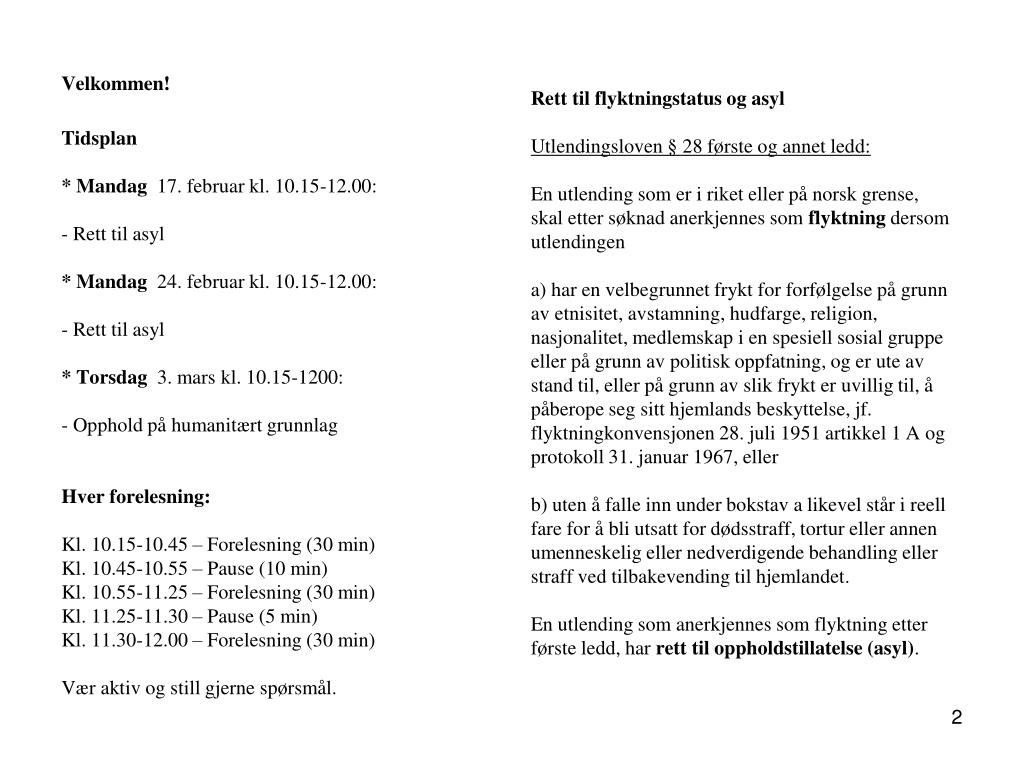 Velkommen!

Tidsplan

* Mandag 17. februar kl. 10.15-12.00:

- Rett til asyl

* Mandag 24. februar kl. 10.15-12.00:

- Rett til asyl

* Torsdag 3. mars kl. 10.15-1200:

- Opphold på humanitært grunnlag

Hver forelesning:

Kl. 10.15-10.45 – Forelesning (30 min)
Kl. 10.45-10.55 – Pause (10 min)
Kl. 10.55-11.25 – Forelesning (30 min)
Kl. 11.25-11.30 – Pause (5 min)
Kl. 11.30-12.00 – Forelesning (30 min)

Vær aktiv og still gjerne spørsmål.

Rett til flyktningstatus og asyl

Utlendingsloven § 28 første og annet ledd:

En utlending som er i riket eller på norsk grense, skal etter søknad anerkjennes som flyktning dersom utlendingen

a) har en velbegrunnet frykt for forfølgelse på grunn av etnisitet, avstamning, hudfarge, religion, nasjonalitet, medlemskap i en spesiell sosial gruppe eller på grunn av politisk oppfatning, og er ute av stand til, eller på grunn av slik frykt er uvillig til, å påberope seg sitt hjemlands beskyttelse, jf. flyktningkonvensjonen 28. juli 1951 artikkel 1 A og protokoll 31. januar 1967, eller

b) uten å falle inn under bokstav a likevel står i reell fare for å bli utsatt for dødsstraff, tortur eller annen umenneskelig eller nedverdigende behandling eller straff ved tilbakevending til hjemlandet.

En utlending som anerkjennes som flyktning etter første ledd, har rett til oppholdstillatelse (asyl).

2